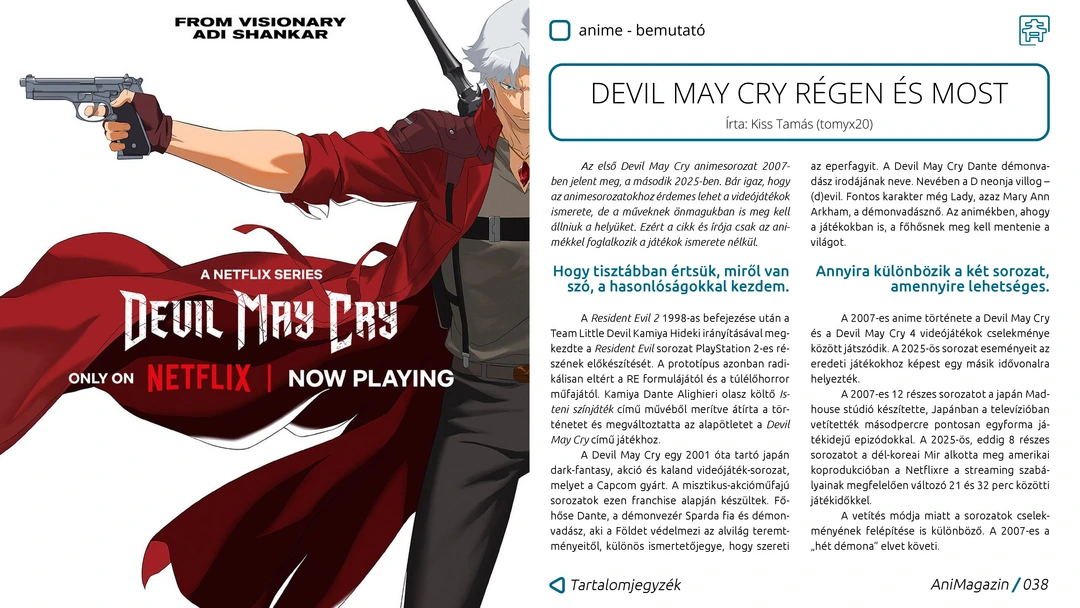 FROM VISIONARY
ADI SHANKAR

A NETFLIX SERIES
DEVIL MAY CRY
ONLY ON NETFLIX | NOW PLAYING

anime - bemutató

DEVIL MAY CRY RÉGEN ÉS MOST
Írta: Kiss Tamás (tomyx20)

Az első Devil May Cry animesorozat 2007-ben jelent meg, a második 2025-ben. Bár igaz, hogy az animesorozatokhoz érdemes lehet a videójátékok ismerete, de a műveknek önmagukban is meg kell állniuk a helyüket. Ezért a cikk és írója csak az animékkel foglalkozik a játékok ismerete nélkül.

Hogy tisztábban értsük, miről van szó, a hasonlóságokkal kezdem.

A Resident Evil 2 1998-as befejezése után a Team Little Devil Kamiya Hideki irányításával megkezdte a Resident Evil sorozat PlayStation 2-es részének előkészítését. A prototípus azonban radikálisan eltért a RE formulájától és a túlélőhorror műfajától. Kamiya Dante Alighieri olasz költő Isteni színjáték című művéből merítve átírta a történetet és megváltoztatta az alapötletet a Devil May Cry című játékhoz.

A Devil May Cry egy 2001 óta tartó japán dark-fantasy, akció és kaland videójáték-sorozat, melyet a Capcom gyárt. A misztikus-akcióműfajú sorozatok ezen franchise alapján készültek. Főhőse Dante, a démonvezér Sparda fia és démonvadász, aki a Földet védelmezi az alvilág teremtményeitől, különös ismertetőjegye, hogy szereti az eperfagyit. A Devil May Cry Dante démonvadász irodájának neve. Nevében a D neonja villog – (d)evil. Fontos karakter még Lady, azaz Mary Ann Arkham, a démonvadásznő. Az animékben, ahogy a játékokban is, a főhősnek meg kell mentenie a világot.

Annyira különbözik a két sorozat, amennyire lehetséges.

A 2007-es anime története a Devil May Cry és a Devil May Cry 4 videójátékok cselekménye között játszódik. A 2025-ös sorozat eseményeit az eredeti játékokhoz képest egy másik idővonalra helyezték.

A 2007-es 12 részes sorozatot a japán Madhouse stúdió készítette, Japánban a televízióban vetítették másodpercre pontosan egyforma játékidejű epizódokkal. A 2025-ös, eddig 8 részes sorozatot a dél-koreai Mir alkotta meg amerikai koprodukcióban a Netflixre a streaming szabályainak megfelelően változó 21 és 32 perc közötti játékidőkkel.

A vetítés módja miatt a sorozatok cselekményének felépítése is különböző. A 2007-es a „hét démona" elvet követi.

Tartalomjegyzék

AniMagazin / 038